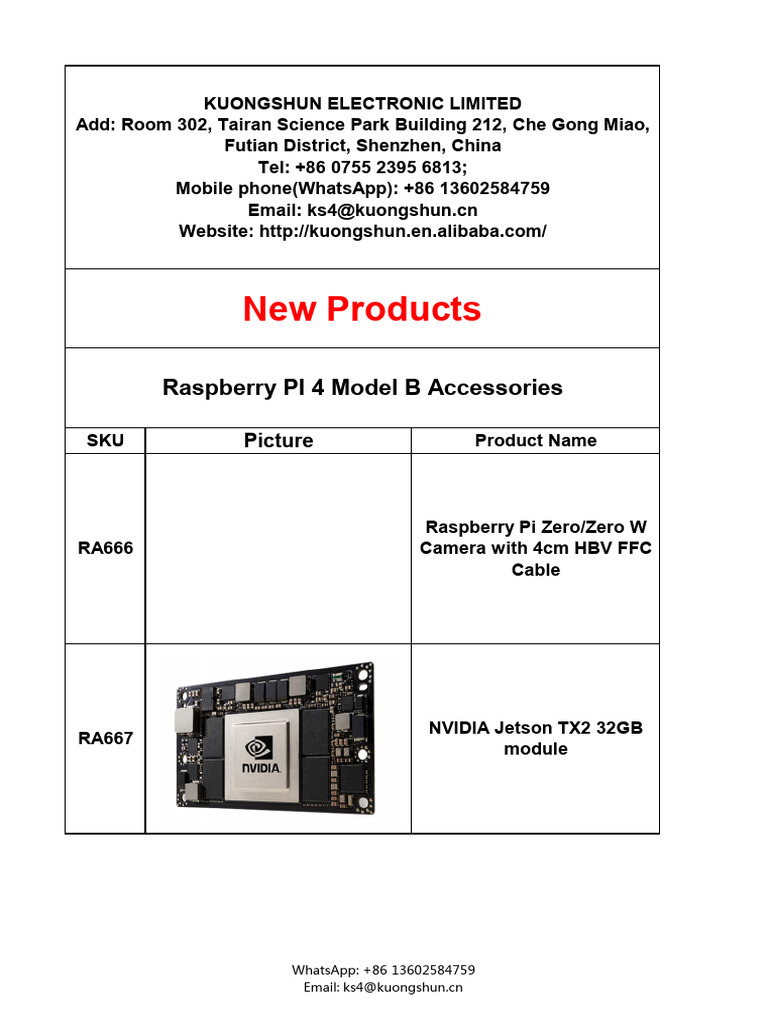 KUONGSHUN ELECTRONIC LIMITED
Add: Room 302, Tairan Science Park Building 212, Che Gong Miao, Futian District, Shenzhen, China
Tel: +86 0755 2395 6813;
Mobile phone(WhatsApp): +86 13602584759
Email: ks4@kuongshun.cn
Website: http://kuongshun.en.alibaba.com/

New Products

Raspberry PI 4 Model B Accessories

| SKU | Picture | Product Name |
|---|---|---|
| RA666 | | Raspberry Pi Zero/Zero W Camera with 4cm HBV FFC Cable |
| RA667 | NVIDIA | NVIDIA Jetson TX2 32GB module |

WhatsApp: +86 13602584759
Email: ks4@kuongshun.cn